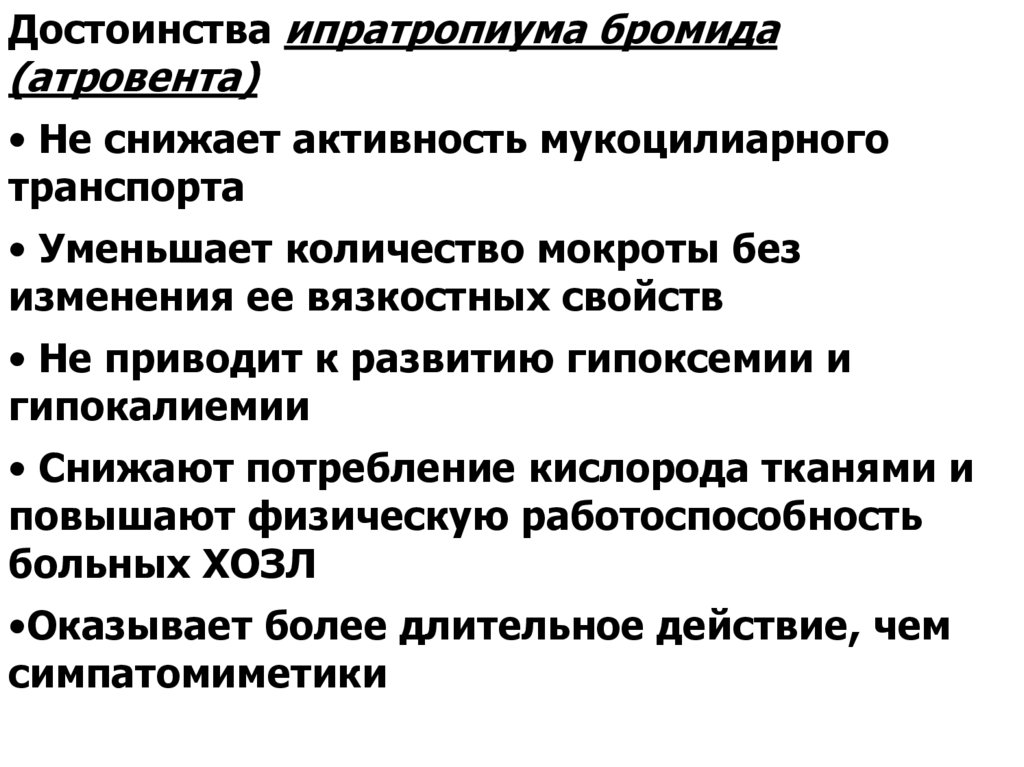 Достоинства ипратропиума бромида (атровента)

• Не снижает активность мукоцилиарного транспорта

• Уменьшает количество мокроты без изменения ее вязкостных свойств

• Не приводит к развитию гипоксемии и гипокалиемии

• Снижают потребление кислорода тканями и повышают физическую работоспособность больных ХОЗЛ

•Оказывает более длительное действие, чем симпатомиметики